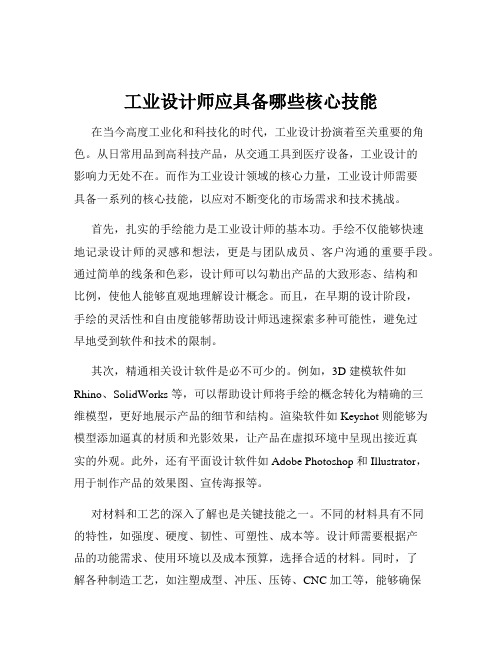 工业设计师应具备哪些核心技能

在当今高度工业化和科技化的时代，工业设计扮演着至关重要的角色。从日常用品到高科技产品，从交通工具到医疗设备，工业设计的影响力无处不在。而作为工业设计领域的核心力量，工业设计师需要具备一系列的核心技能，以应对不断变化的市场需求和技术挑战。

首先，扎实的手绘能力是工业设计师的基本功。手绘不仅能够快速地记录设计师的灵感和想法，更是与团队成员、客户沟通的重要手段。通过简单的线条和色彩，设计师可以勾勒出产品的大致形态、结构和比例，使他人能够直观地理解设计概念。而且，在早期的设计阶段，手绘的灵活性和自由度能够帮助设计师迅速探索多种可能性，避免过早地受到软件和技术的限制。

其次，精通相关设计软件是必不可少的。例如，3D 建模软件如 Rhino、SolidWorks 等，可以帮助设计师将手绘的概念转化为精确的三维模型，更好地展示产品的细节和结构。渲染软件如 Keyshot 则能够为模型添加逼真的材质和光影效果，让产品在虚拟环境中呈现出接近真实的外观。此外，还有平面设计软件如 Adobe Photoshop 和 Illustrator，用于制作产品的效果图、宣传海报等。

对材料和工艺的深入了解也是关键技能之一。不同的材料具有不同的特性，如强度、硬度、韧性、可塑性、成本等。设计师需要根据产品的功能需求、使用环境以及成本预算，选择合适的材料。同时，了解各种制造工艺，如注塑成型、冲压、压铸、CNC 加工等，能够确保